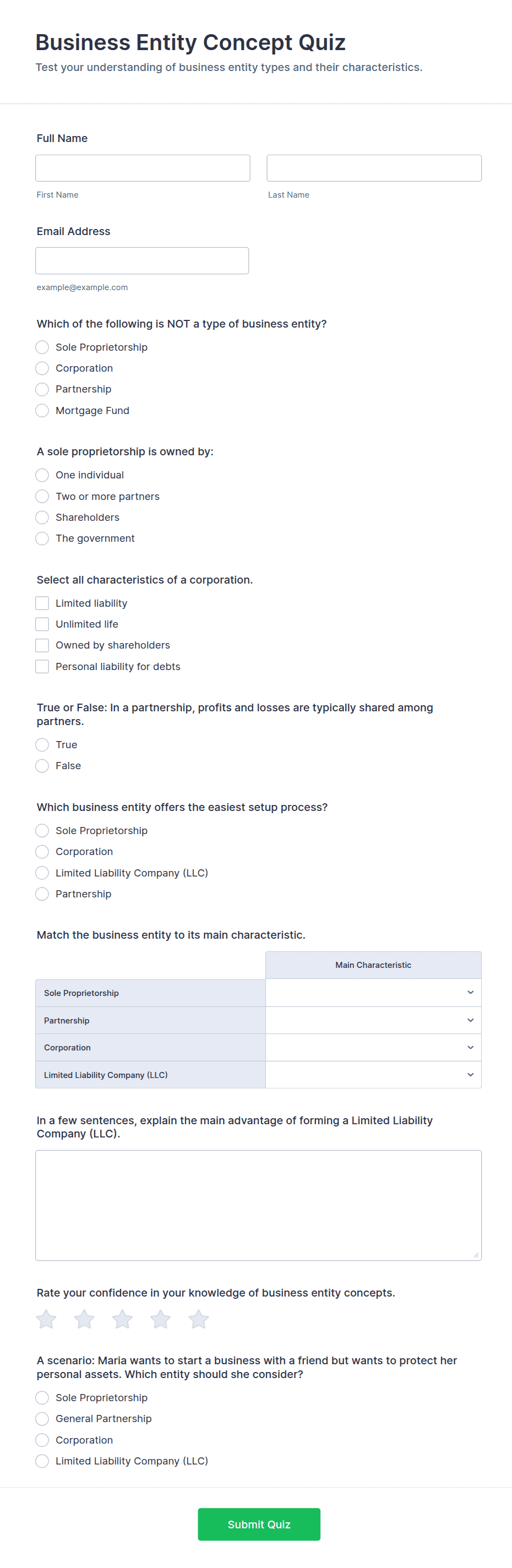 Business Entity Concept Quiz
Test your understanding of business entity types and their characteristics.

Full Name

First Name

Last Name

Email Address

example@example.com

Which of the following is NOT a type of business entity?
Sole Proprietorship
Corporation
Partnership
Mortgage Fund

A sole proprietorship is owned by:
One individual
Two or more partners
Shareholders
The government

Select all characteristics of a corporation.
Limited liability
Unlimited life
Owned by shareholders
Personal liability for debts

True or False: In a partnership, profits and losses are typically shared among partners.
True
False

Which business entity offers the easiest setup process?
Sole Proprietorship
Corporation
Limited Liability Company (LLC)
Partnership

Match the business entity to its main characteristic.

| | Main Characteristic |
|---|---|
| Sole Proprietorship | |
| Partnership | |
| Corporation | |
| Limited Liability Company (LLC) | |

In a few sentences, explain the main advantage of forming a Limited Liability Company (LLC).

Rate your confidence in your knowledge of business entity concepts.

A scenario: Maria wants to start a business with a friend but wants to protect her personal assets. Which entity should she consider?
Sole Proprietorship
General Partnership
Corporation
Limited Liability Company (LLC)

Submit Quiz